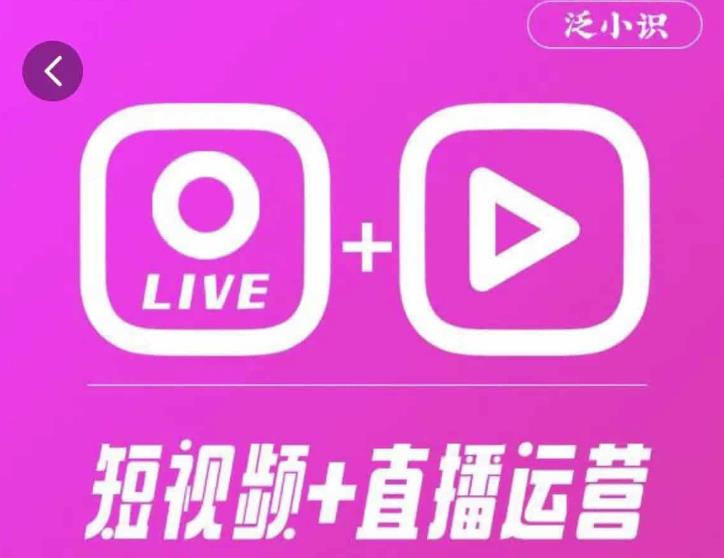 泛小识

LIVE

+

短视频+直播运营